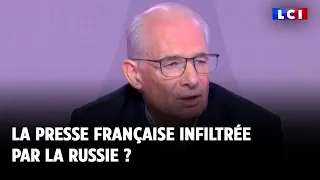 LCI

LA PRESSE FRANÇAISE INFILTRÉE PAR LA RUSSIE ?